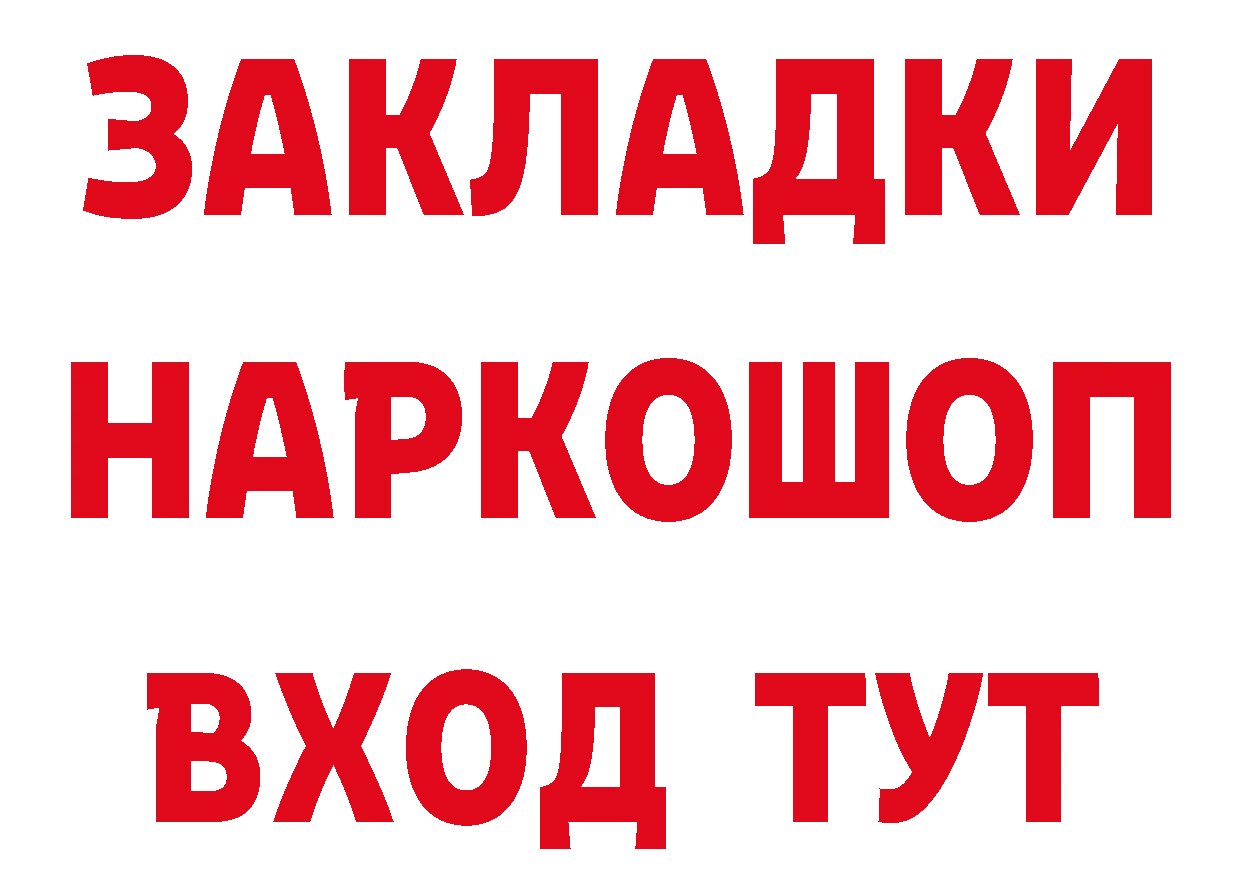 ЗАКЛАДКИ
НАРКОШОП
ВХОД ТУТ